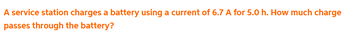 A service station charges a battery using a current of 6.7 A for 5.0 h. How much charge passes through the battery?